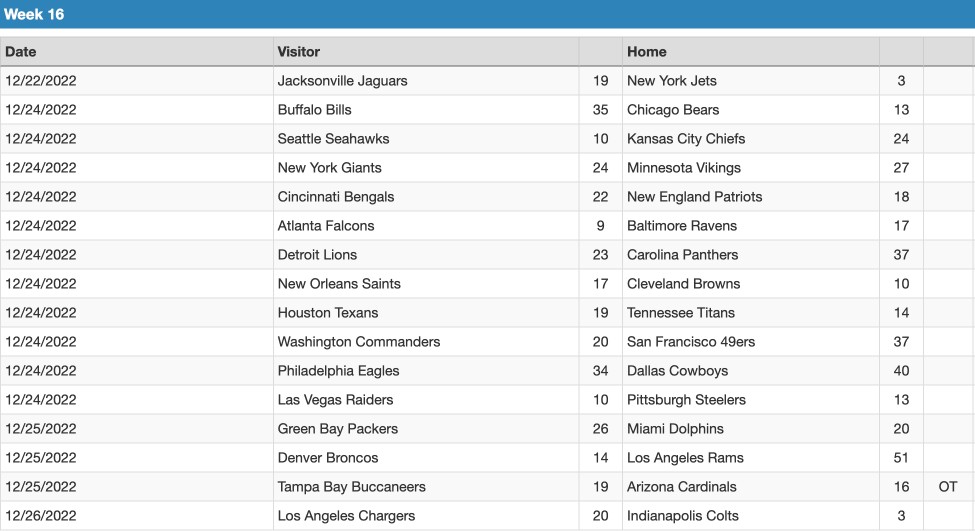 Week 16

| Date | Visitor | | Home | | |
|---|---|---|---|---|---|
| 12/22/2022 | Jacksonville Jaguars | 19 | New York Jets | 3 | |
| 12/24/2022 | Buffalo Bills | 35 | Chicago Bears | 13 | |
| 12/24/2022 | Seattle Seahawks | 10 | Kansas City Chiefs | 24 | |
| 12/24/2022 | New York Giants | 24 | Minnesota Vikings | 27 | |
| 12/24/2022 | Cincinnati Bengals | 22 | New England Patriots | 18 | |
| 12/24/2022 | Atlanta Falcons | 9 | Baltimore Ravens | 17 | |
| 12/24/2022 | Detroit Lions | 23 | Carolina Panthers | 37 | |
| 12/24/2022 | New Orleans Saints | 17 | Cleveland Browns | 10 | |
| 12/24/2022 | Houston Texans | 19 | Tennessee Titans | 14 | |
| 12/24/2022 | Washington Commanders | 20 | San Francisco 49ers | 37 | |
| 12/24/2022 | Philadelphia Eagles | 34 | Dallas Cowboys | 40 | |
| 12/24/2022 | Las Vegas Raiders | 10 | Pittsburgh Steelers | 13 | |
| 12/25/2022 | Green Bay Packers | 26 | Miami Dolphins | 20 | |
| 12/25/2022 | Denver Broncos | 14 | Los Angeles Rams | 51 | |
| 12/25/2022 | Tampa Bay Buccaneers | 19 | Arizona Cardinals | 16 | OT |
| 12/26/2022 | Los Angeles Chargers | 20 | Indianapolis Colts | 3 | |